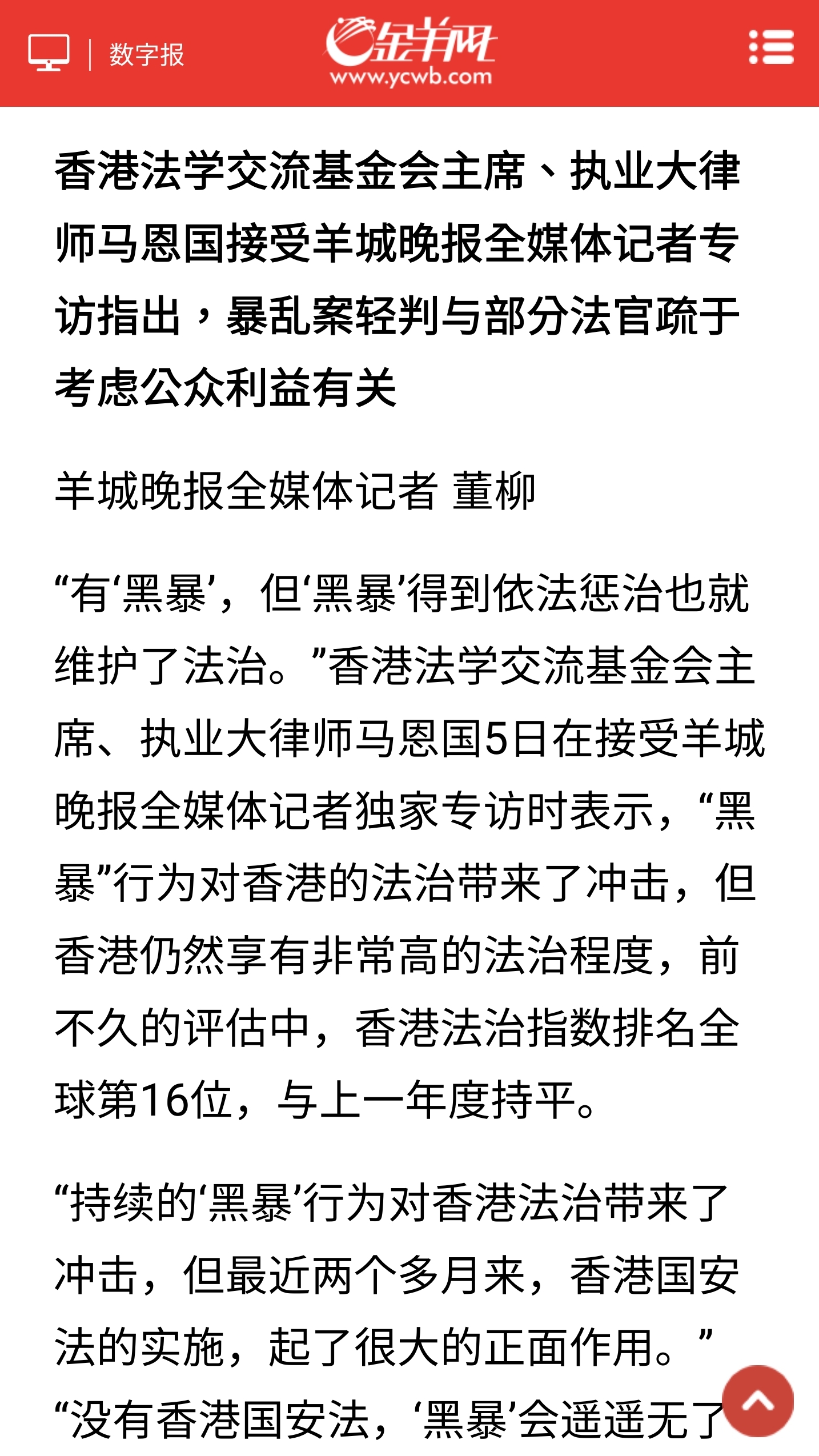 数字报

金羊网
www.ycwb.com

香港法学交流基金会主席、执业大律师马恩国接受羊城晚报全媒体记者专访指出，暴乱案轻判与部分法官疏于考虑公众利益有关

羊城晚报全媒体记者 董柳

“有‘黑暴’，但‘黑暴’得到依法惩治也就维护了法治。”香港法学交流基金会主席、执业大律师马恩国5日在接受羊城晚报全媒体记者独家专访时表示，“黑暴”行为对香港的法治带来了冲击，但香港仍然享有非常高的法治程度，前不久的评估中，香港法治指数排名全球第16位，与上一年度持平。

“持续的‘黑暴’行为对香港法治带来了冲击，但最近两个多月来，香港国安法的实施，起了很大的正面作用。”“没有香港国安法，‘黑暴’会遥遥无了